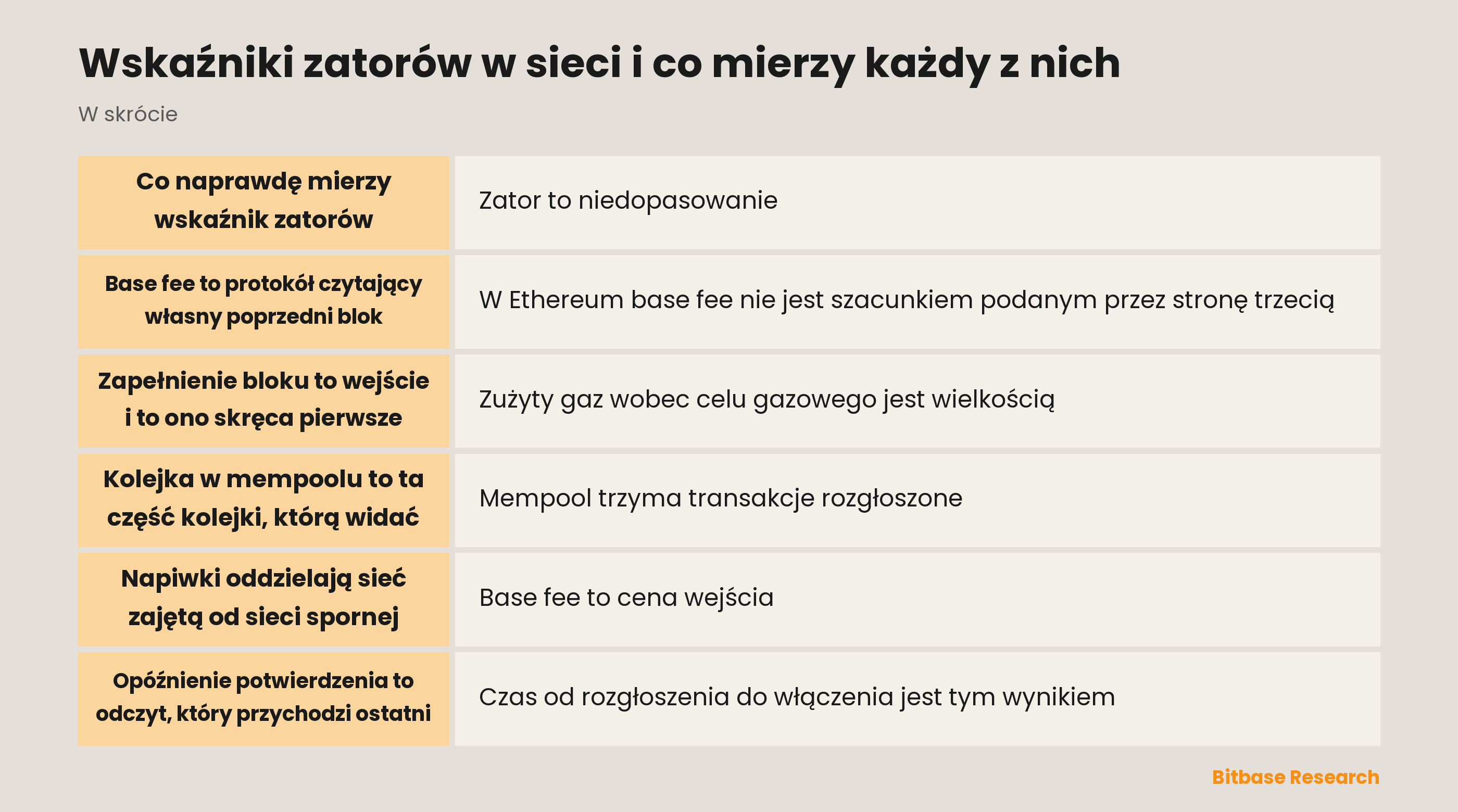 Wskaźniki zatorów w sieci i co mierzy każdy z nich

W skrócie

| | |
|---|---|
| Co naprawdę mierzy wskaźnik zatorów | Zator to niedopasowanie |
| Base fee to protokół czytający własny poprzedni blok | W Ethereum base fee nie jest szacunkiem podanym przez stronę trzecią |
| Zapełnienie bloku to wejście i to ono skręca pierwsze | Zużyty gaz wobec celu gazowego jest wielkością |
| Kolejka w mempoolu to ta część kolejki, którą widać | Mempool trzyma transakcje rozgłoszone |
| Napiwki oddzielają sieć zajętą od sieci spornej | Base fee to cena wejścia |
| Opóźnienie potwierdzenia to odczyt, który przychodzi ostatni | Czas od rozgłoszenia do włączenia jest tym wynikiem |

Bitbase Research